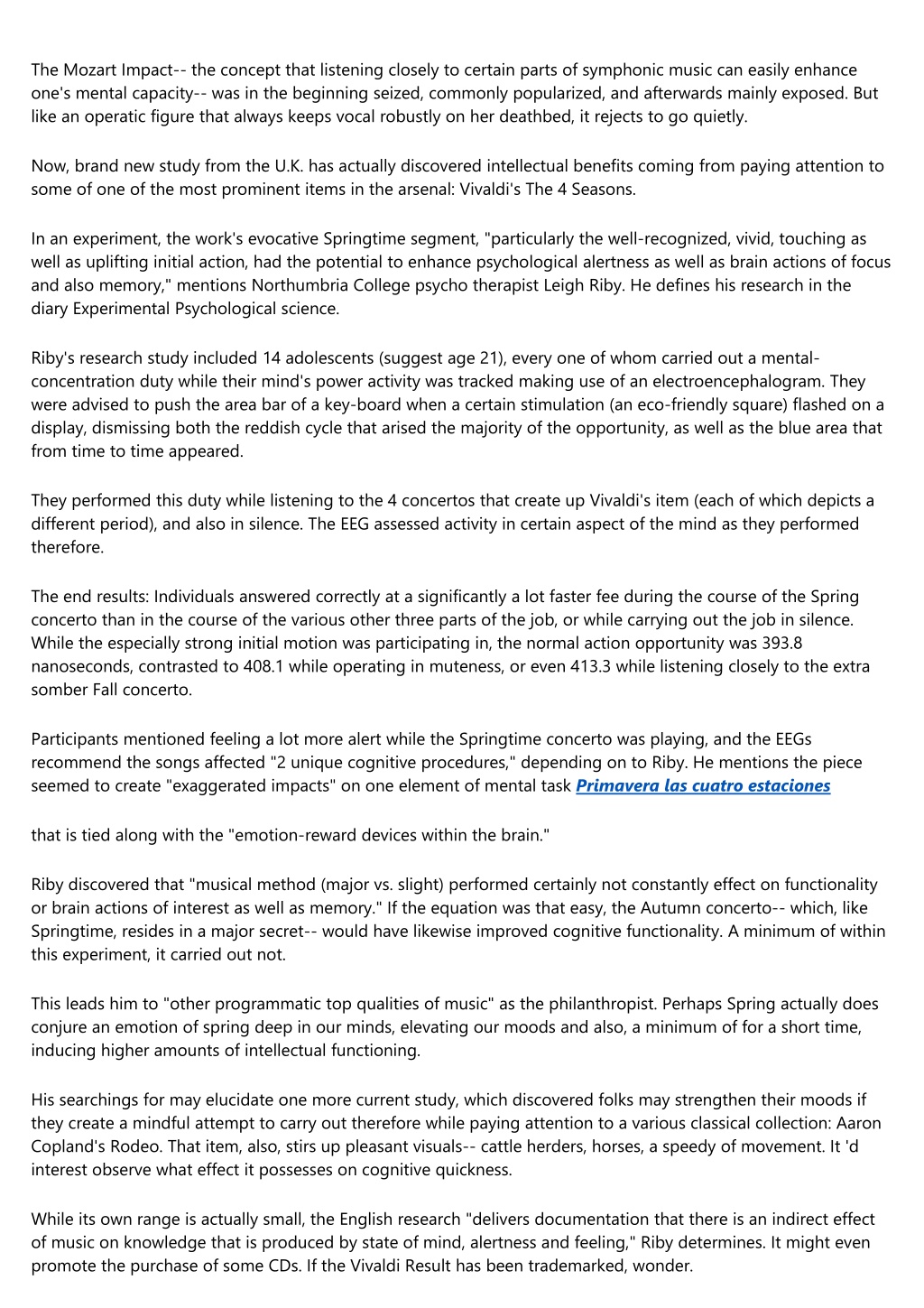 The Mozart Impact-- the concept that listening closely to certain parts of symphonic music can easily enhance one's mental capacity-- was in the beginning seized, commonly popularized, and afterwards mainly exposed. But like an operatic figure that always keeps vocal robustly on her deathbed, it rejects to go quietly.

Now, brand new study from the U.K. has actually discovered intellectual benefits coming from paying attention to some of one of the most prominent items in the arsenal: Vivaldi's The 4 Seasons.

In an experiment, the work's evocative Springtime segment, "particularly the well-recognized, vivid, touching as well as uplifting initial action, had the potential to enhance psychological alertness as well as brain actions of focus and also memory," mentions Northumbria College psycho therapist Leigh Riby. He defines his research in the diary Experimental Psychological science.

Riby's research study included 14 adolescents (suggest age 21), every one of whom carried out a mental-concentration duty while their mind's power activity was tracked making use of an electroencephalogram. They were advised to push the area bar of a key-board when a certain stimulation (an eco-friendly square) flashed on a display, dismissing both the reddish cycle that arised the majority of the opportunity, as well as the blue area that from time to time appeared.

They performed this duty while listening to the 4 concertos that create up Vivaldi's item (each of which depicts a different period), and also in silence. The EEG assessed activity in certain aspect of the mind as they performed therefore.

The end results: Individuals answered correctly at a significantly a lot faster fee during the course of the Spring concerto than in the course of the various other three parts of the job, or while carrying out the job in silence. While the especially strong initial motion was participating in, the normal action opportunity was 393.8 nanoseconds, contrasted to 408.1 while operating in muteness, or even 413.3 while listening closely to the extra somber Fall concerto.

Participants mentioned feeling a lot more alert while the Springtime concerto was playing, and the EEGs recommend the songs affected "2 unique cognitive procedures," depending on to Riby. He mentions the piece seemed to create "exaggerated impacts" on one element of mental task Primavera las cuatro estaciones

that is tied along with the "emotion-reward devices within the brain."

Riby discovered that "musical method (major vs. slight) performed certainly not constantly effect on functionality or brain actions of interest as well as memory." If the equation was that easy, the Autumn concerto-- which, like Springtime, resides in a major secret-- would have likewise improved cognitive functionality. A minimum of within this experiment, it carried out not.

This leads him to "other programmatic top qualities of music" as the philanthropist. Perhaps Spring actually does conjure an emotion of spring deep in our minds, elevating our moods and also, a minimum of for a short time, inducing higher amounts of intellectual functioning.

His searchings for may elucidate one more current study, which discovered folks may strengthen their moods if they create a mindful attempt to carry out therefore while paying attention to a various classical collection: Aaron Copland's Rodeo. That item, also, stirs up pleasant visuals-- cattle herders, horses, a speedy of movement. It 'd interest observe what effect it possesses on cognitive quickness.

While its own range is actually small, the English research "delivers documentation that there is an indirect effect of music on knowledge that is produced by state of mind, alertness and feeling," Riby determines. It might even promote the purchase of some CDs. If the Vivaldi Result has been trademarked, wonder.